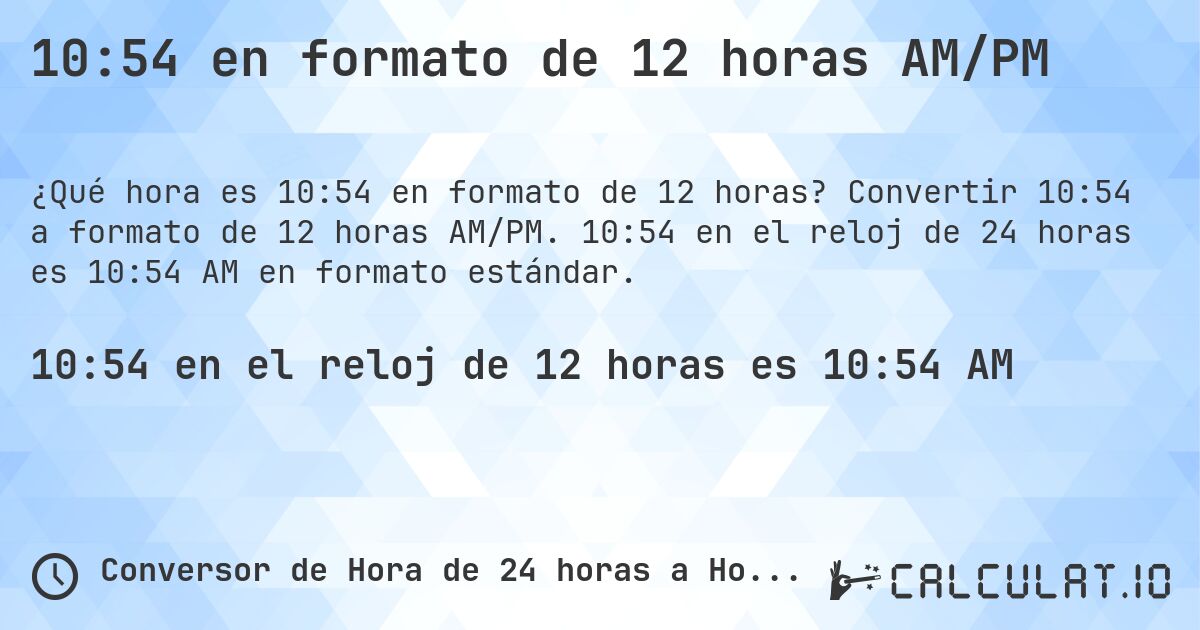 10:54 en formato de 12 horas AM/PM

¿Qué hora es 10:54 en formato de 12 horas? Convertir 10:54 a formato de 12 horas AM/PM. 10:54 en el reloj de 24 horas es 10:54 AM en formato estándar.

10:54 en el reloj de 12 horas es 10:54 AM

Conversor de Hora de 24 horas a Ho...

CALCULAT.IO